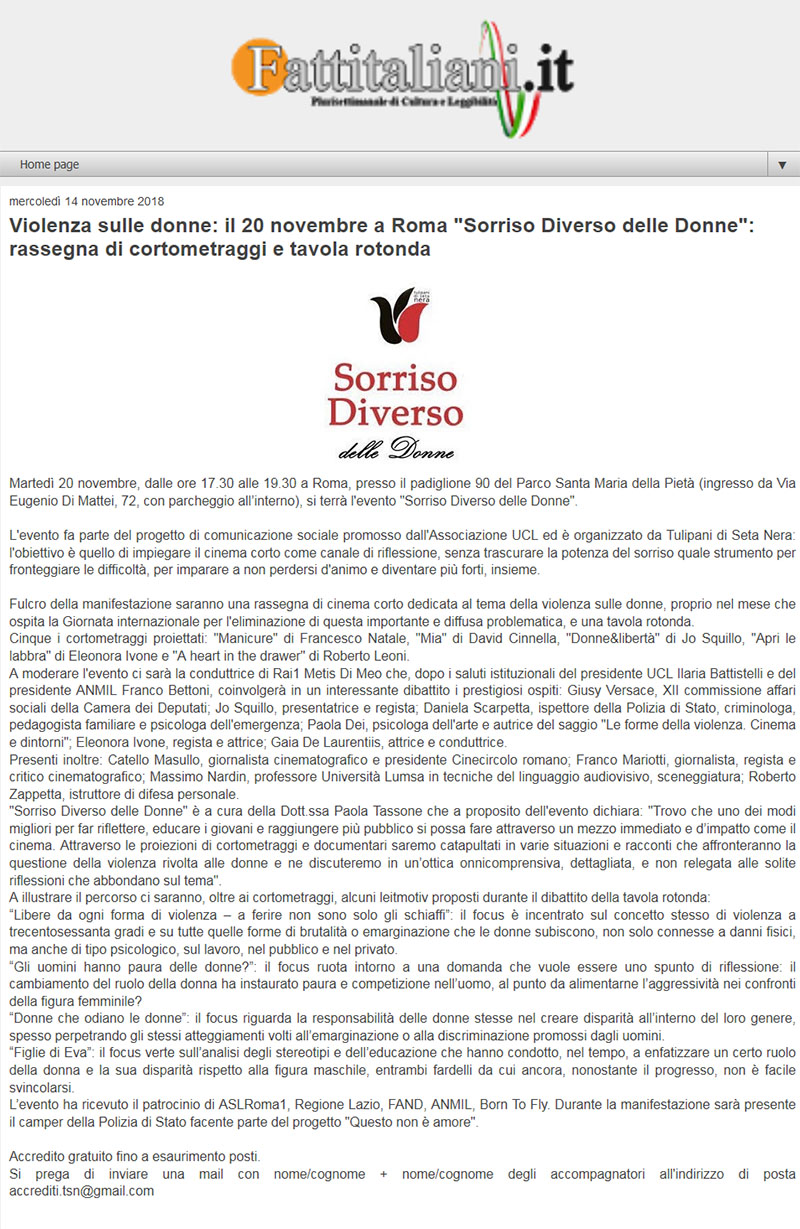 Fattitaliani.it
Plurisettimanale di Cultura e Leggibilità

Home page ▼

mercoledì 14 novembre 2018

Violenza sulle donne: il 20 novembre a Roma "Sorriso Diverso delle Donne": rassegna di cortometraggi e tavola rotonda

tulipani di seta nera

Sorriso Diverso delle Donne

Martedì 20 novembre, dalle ore 17.30 alle 19.30 a Roma, presso il padiglione 90 del Parco Santa Maria della Pietà (ingresso da Via Eugenio Di Mattei, 72, con parcheggio all'interno), si terrà l'evento "Sorriso Diverso delle Donne".

L'evento fa parte del progetto di comunicazione sociale promosso dall'Associazione UCL ed è organizzato da Tulipani di Seta Nera: l'obiettivo è quello di impiegare il cinema corto come canale di riflessione, senza trascurare la potenza del sorriso quale strumento per fronteggiare le difficoltà, per imparare a non perdersi d'animo e diventare più forti, insieme.

Fulcro della manifestazione saranno una rassegna di cinema corto dedicata al tema della violenza sulle donne, proprio nel mese che ospita la Giornata internazionale per l'eliminazione di questa importante e diffusa problematica, e una tavola rotonda.
Cinque i cortometraggi proiettati: "Manicure" di Francesco Natale, "Mia" di David Cinnella, "Donne&libertà" di Jo Squillo, "Apri le labbra" di Eleonora Ivone e "A heart in the drawer" di Roberto Leoni.
A moderare l'evento ci sarà la conduttrice di Rai1 Metis Di Meo che, dopo i saluti istituzionali del presidente UCL Ilaria Battistelli e del presidente ANMIL Franco Bettoni, coinvolgerà in un interessante dibattito i prestigiosi ospiti: Giusy Versace, XII commissione affari sociali della Camera dei Deputati; Jo Squillo, presentatrice e regista; Daniela Scarpetta, ispettore della Polizia di Stato, criminologa, pedagogista familiare e psicologa dell'emergenza; Paola Dei, psicologa dell'arte e autrice del saggio "Le forme della violenza. Cinema e dintorni"; Eleonora Ivone, regista e attrice; Gaia De Laurentiis, attrice e conduttrice.
Presenti inoltre: Catello Masullo, giornalista cinematografico e presidente Cinecircolo romano; Franco Mariotti, giornalista, regista e critico cinematografico; Massimo Nardin, professore Università Lumsa in tecniche del linguaggio audiovisivo, sceneggiatura; Roberto Zappetta, istruttore di difesa personale.
"Sorriso Diverso delle Donne" è a cura della Dott.ssa Paola Tassone che a proposito dell'evento dichiara: "Trovo che uno dei modi migliori per far riflettere, educare i giovani e raggiungere più pubblico si possa fare attraverso un mezzo immediato e d'impatto come il cinema. Attraverso le proiezioni di cortometraggi e documentari saremo catapultati in varie situazioni e racconti che affronteranno la questione della violenza rivolta alle donne e ne discuteremo in un'ottica onnicomprensiva, dettagliata, e non relegata alle solite riflessioni che abbondano sul tema".
A illustrare il percorso ci saranno, oltre ai cortometraggi, alcuni leitmotiv proposti durante il dibattito della tavola rotonda:
"Libere da ogni forma di violenza – a ferire non sono solo gli schiaffi": il focus è incentrato sul concetto stesso di violenza a trecentosessanta gradi e su tutte quelle forme di brutalità o emarginazione che le donne subiscono, non solo connesse a danni fisici, ma anche di tipo psicologico, sul lavoro, nel pubblico e nel privato.
"Gli uomini hanno paura delle donne?": il focus ruota intorno a una domanda che vuole essere uno spunto di riflessione: il cambiamento del ruolo della donna ha instaurato paura e competizione nell'uomo, al punto da alimentarne l'aggressività nei confronti della figura femminile?
"Donne che odiano le donne": il focus riguarda la responsabilità delle donne stesse nel creare disparità all'interno del loro genere, spesso perpetrando gli stessi atteggiamenti volti all'emarginazione o alla discriminazione promossi dagli uomini.
"Figlie di Eva": il focus verte sull'analisi degli stereotipi e dell'educazione che hanno condotto, nel tempo, a enfatizzare un certo ruolo della donna e la sua disparità rispetto alla figura maschile, entrambi fardelli da cui ancora, nonostante il progresso, non è facile svincolarsi.
L'evento ha ricevuto il patrocinio di ASLRoma1, Regione Lazio, FAND, ANMIL, Born To Fly. Durante la manifestazione sarà presente il camper della Polizia di Stato facente parte del progetto "Questo non è amore".

Accredito gratuito fino a esaurimento posti.
Si prega di inviare una mail con nome/cognome + nome/cognome degli accompagnatori all'indirizzo di posta accrediti.tsn@gmail.com